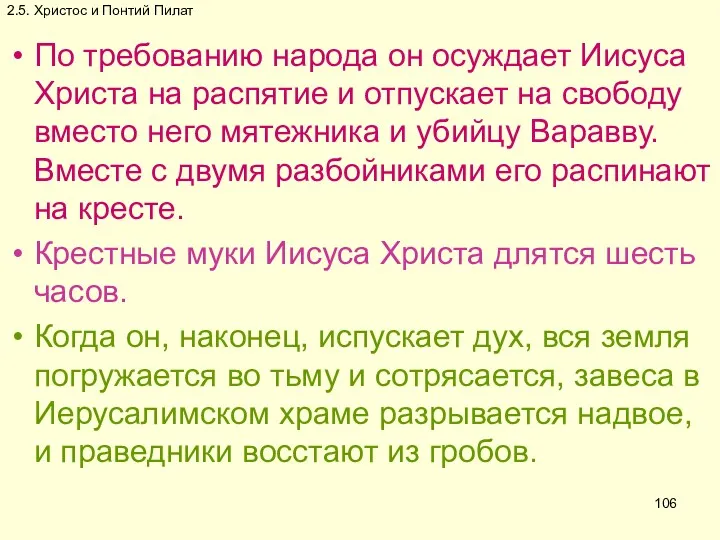 2.5. Христос и Понтий Пилат

• По требованию народа он осуждает Иисуса Христа на распятие и отпускает на свободу вместо него мятежника и убийцу Варавву. Вместе с двумя разбойниками его распинают на кресте.

• Крестные муки Иисуса Христа длятся шесть часов.

• Когда он, наконец, испускает дух, вся земля погружается во тьму и сотрясается, завеса в Иерусалимском храме разрывается надвое, и праведники восстают из гробов.

106